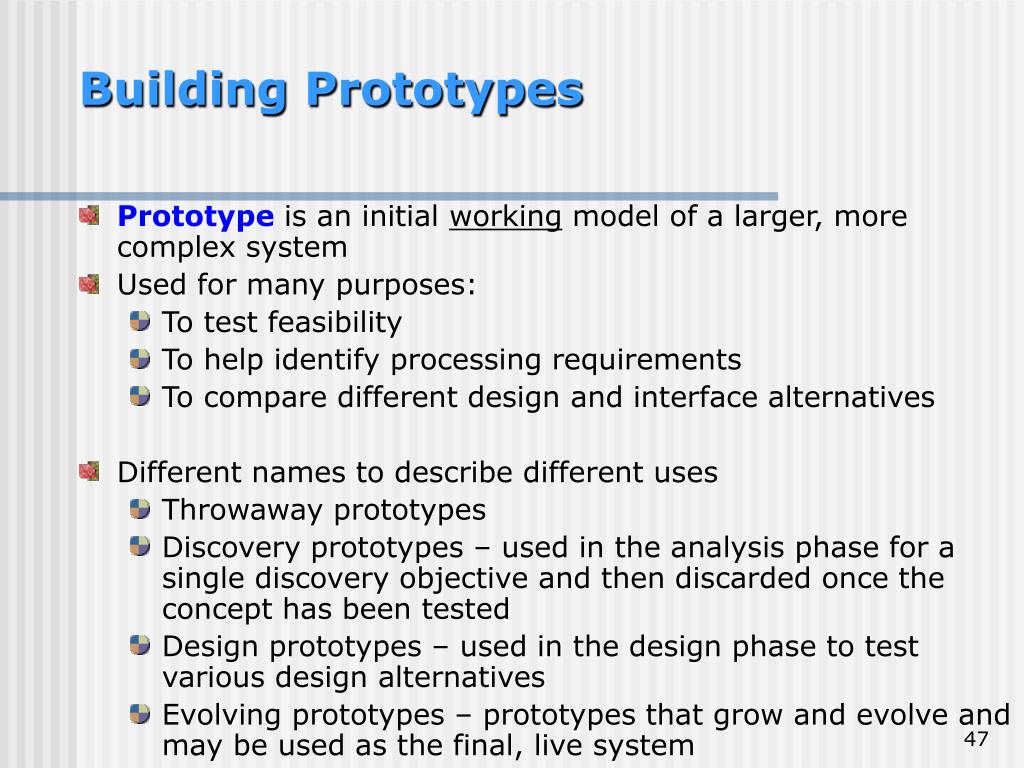 Building Prototypes

Prototype is an initial working model of a larger, more complex system

Used for many purposes:

To test feasibility

To help identify processing requirements

To compare different design and interface alternatives

Different names to describe different uses

Throwaway prototypes

Discovery prototypes – used in the analysis phase for a single discovery objective and then discarded once the concept has been tested

Design prototypes – used in the design phase to test various design alternatives

Evolving prototypes – prototypes that grow and evolve and may be used as the final, live system

47